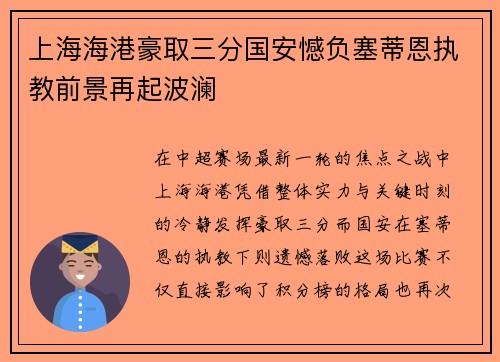 上海海港豪取三分国安憾负塞蒂恩执教前景再起波澜

在中超赛场最新一轮的焦点之战中上海海港凭借整体实力与关键时刻的冷静发挥豪取三分而国安在塞蒂恩的执教下则遗憾落败这场比赛不仅直接影响了积分榜的格局也再次